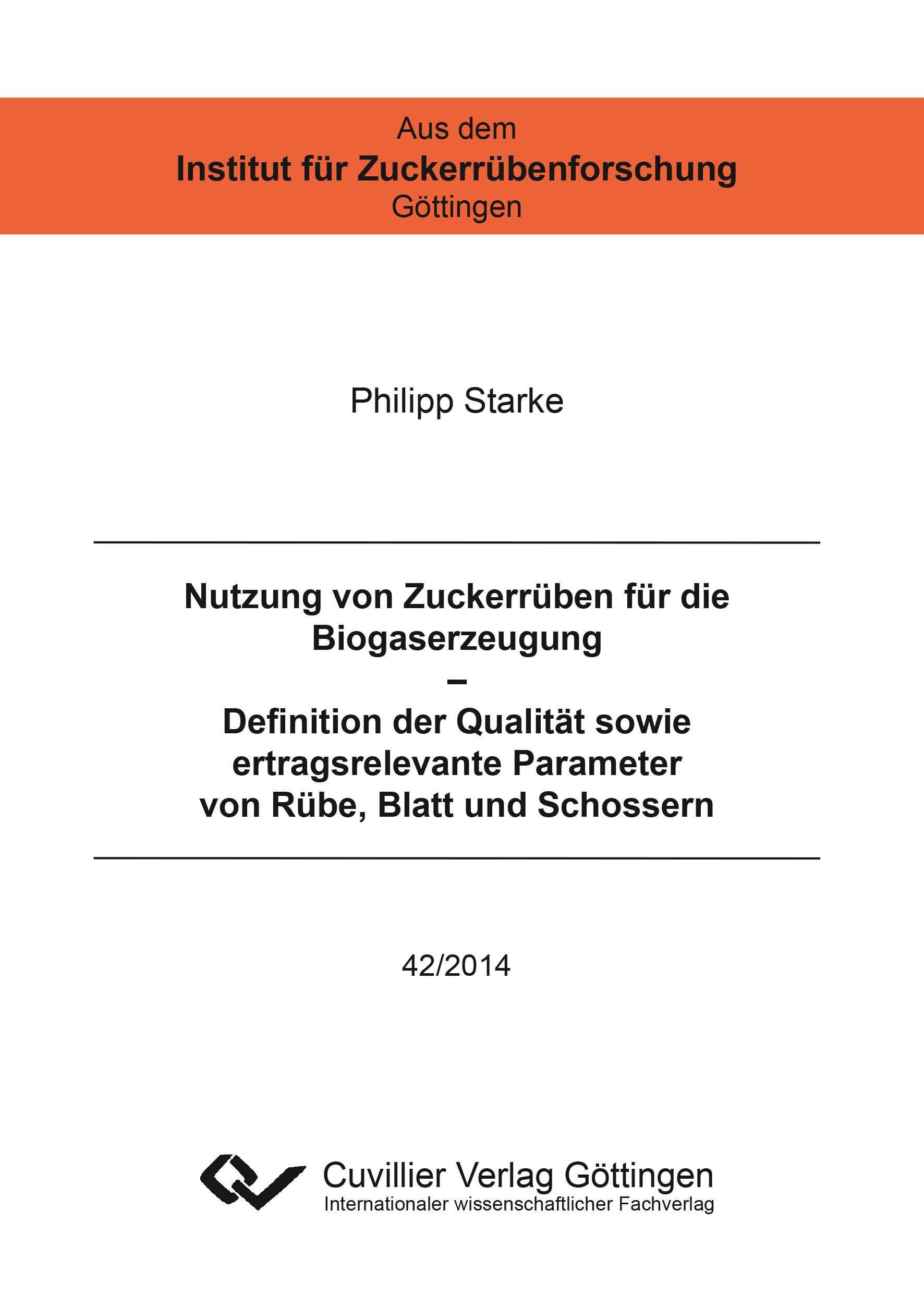 Aus dem
Institut für Zuckerrübenforschung
Göttingen

Philipp Starke

Nutzung von Zuckerrüben für die Biogaserzeugung
–
Definition der Qualität sowie ertragsrelevante Parameter von Rübe, Blatt und Schossern

42/2014

Cuvillier Verlag Göttingen
Internationaler wissenschaftlicher Fachverlag